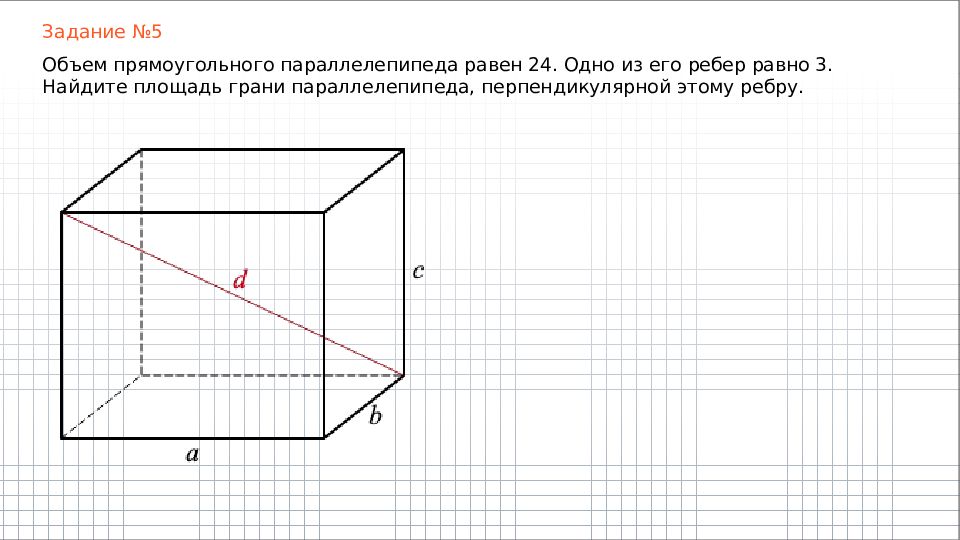 Задание №5

Объем прямоугольного параллелепипеда равен 24. Одно из его ребер равно 3. Найдите площадь грани параллелепипеда, перпендикулярной этому ребру.

$d$

$c$

$b$

$a$